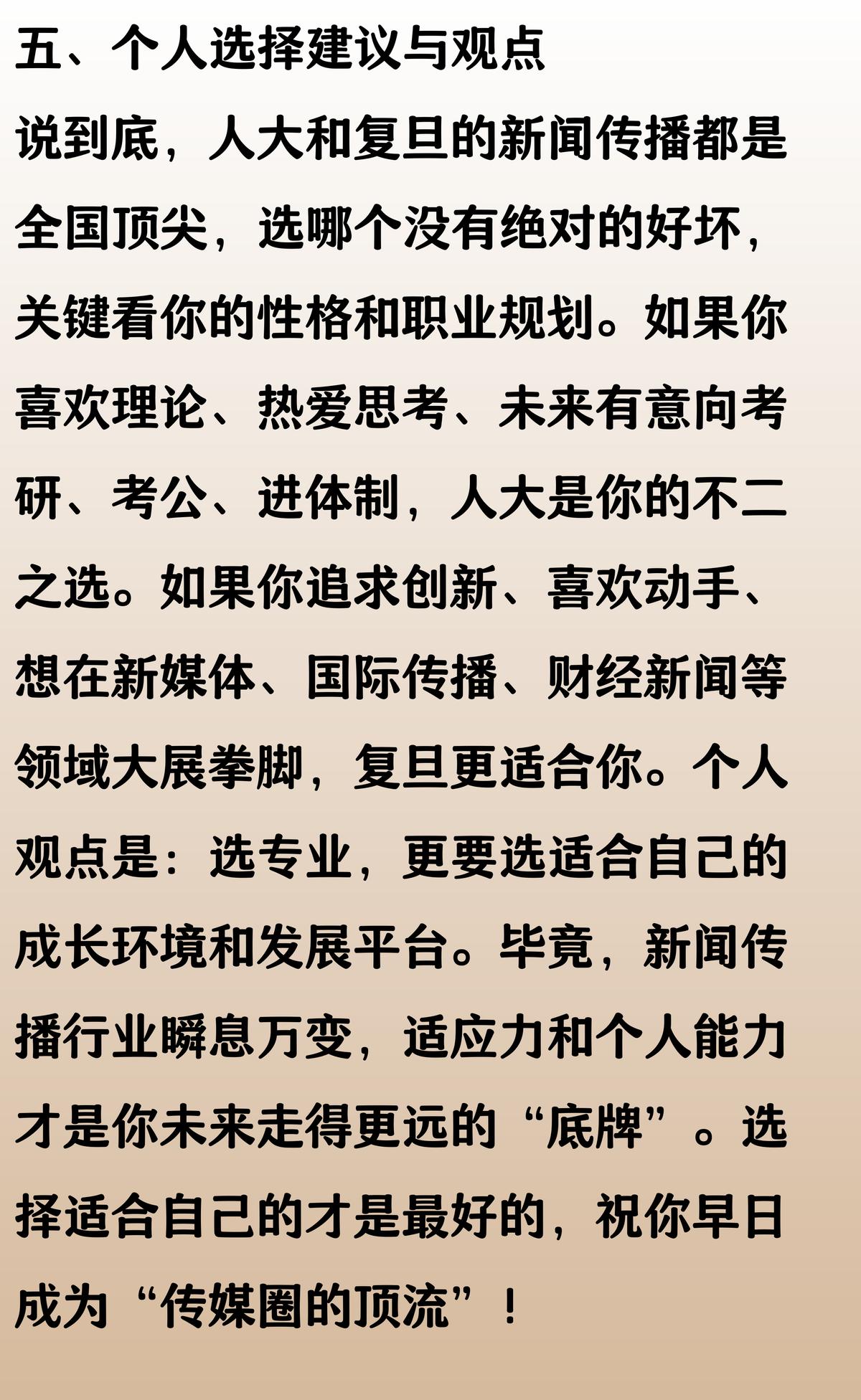 五、个人选择建议与观点

说到底，人大和复旦的新闻传播都是全国顶尖，选哪个没有绝对的好坏，关键看你的性格和职业规划。如果你喜欢理论、热爱思考、未来有意向考研、考公、进体制，人大是你的不二之选。如果你追求创新、喜欢动手、想在新媒体、国际传播、财经新闻等领域大展拳脚，复旦更适合你。个人观点是：选专业，更要选适合自己的成长环境和发展平台。毕竟，新闻传播行业瞬息万变，适应力和个人能力才是你未来走得更远的“底牌”。选择适合自己的才是最好的，祝你早日成为“传媒圈的顶流”！